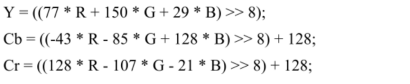 Y = ((77 * R + 150 * G + 29 * B) >> 8);

Cb = ((-43 * R - 85 * G + 128 * B) >> 8) + 128;

Cr = ((128 * R - 107 * G - 21 * B) >> 8) + 128;